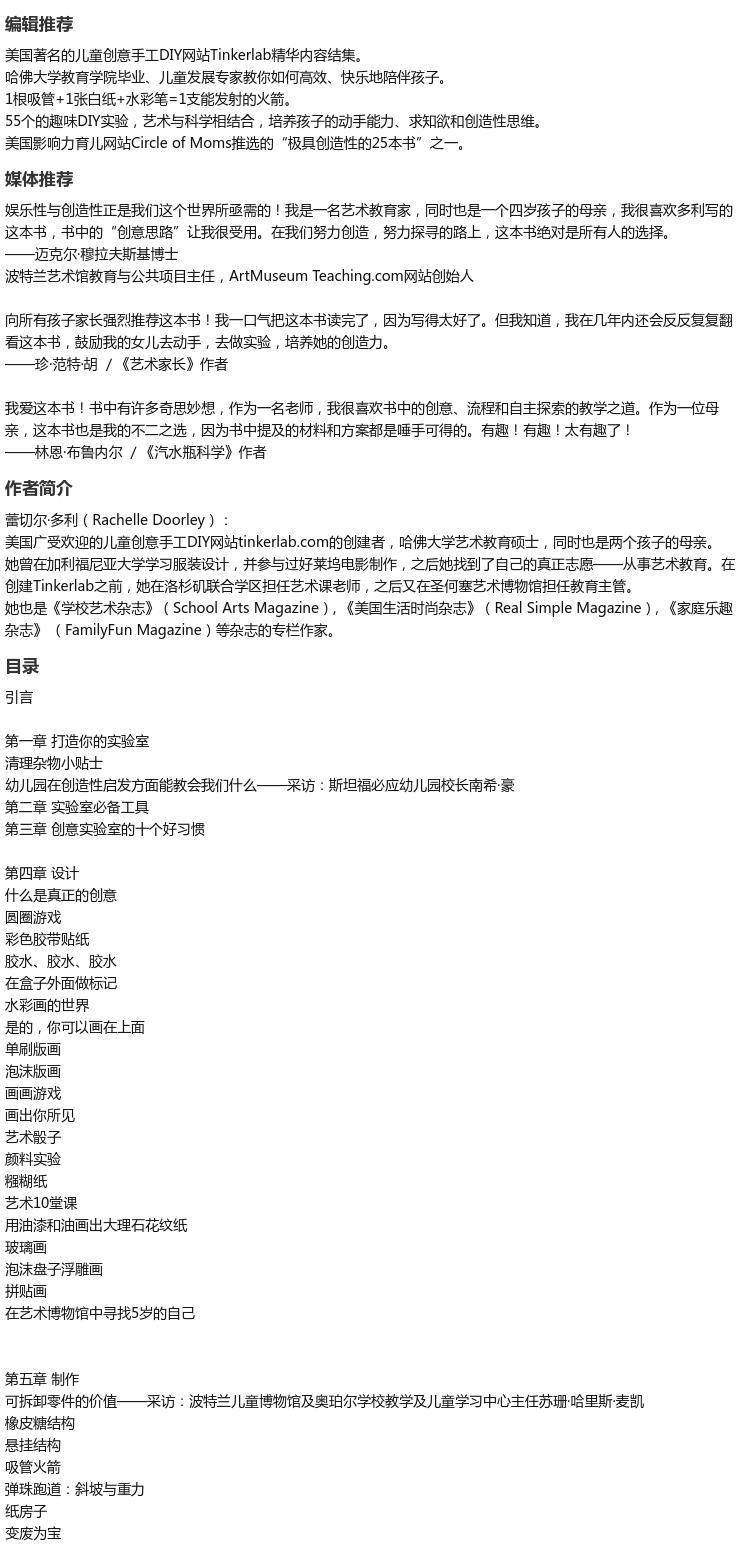 编辑推荐

美国著名的儿童创意手工DIY网站Tinkerlab精华内容结集。
哈佛大学教育学院毕业、儿童发展专家教你如何高效、快乐地陪伴孩子。
1根吸管+1张白纸+水彩笔=1支能发射的火箭。
55个的趣味DIY实验，艺术与科学相结合，培养孩子的动手能力、求知欲和创造性思维。
美国影响力育儿网站Circle of Moms推选的“极具创造性的25本书”之一。

媒体推荐

娱乐性与创造性正是我们这个世界所亟需的！我是一名艺术教育家，同时也是一个四岁孩子的母亲，我很喜欢多利写的这本书，书中的“创意思路”让我很受用。在我们努力创造，努力探寻的路上，这本书绝对是所有人的选择。
——迈克尔·穆拉夫斯基博士
波特兰艺术馆教育与公共项目主任，ArtMuseum Teaching.com网站创始人

向所有孩子家长强烈推荐这本书！我一口气把这本书读完了，因为写得太好了。但我知道，我在几年内还会反反复复翻看这本书，鼓励我的女儿去动手，去做实验，培养她的创造力。
——珍·范特·胡 / 《艺术家长》作者

我爱这本书！书中有许多奇思妙想，作为一名老师，我很喜欢书中的创意、流程和自主探索的教学之道。作为一位母亲，这本书也是我的不二之选，因为书中提及的材料和方案都是唾手可得的。有趣！有趣！太有趣了！
——林恩·布鲁内尔 / 《汽水瓶科学》作者

作者简介

蕾切尔·多利（Rachelle Doorley）：
美国广受欢迎的儿童创意手工DIY网站tinkerlab.com的创建者，哈佛大学艺术教育硕士，同时也是两个孩子的母亲。
她曾在加利福尼亚大学学习服装设计，并参与过好莱坞电影制作，之后她找到了自己的真正志愿——从事艺术教育。在创建Tinkerlab之前，她在洛杉矶联合学区担任艺术课老师，之后又在圣何塞艺术博物馆担任教育主管。
她也是《学校艺术杂志》（School Arts Magazine），《美国生活时尚杂志》（Real Simple Magazine），《家庭乐趣杂志》（FamilyFun Magazine）等杂志的专栏作家。

目录

引言

第一章 打造你的实验室
清理杂物小贴士
幼儿园在创造性启发方面能教会我们什么——采访：斯坦福必应幼儿园校长南希·豪
第二章 实验室必备工具
第三章 创意实验室的十个好习惯

第四章 设计
什么是真正的创意
圆圈游戏
彩色胶带贴纸
胶水、胶水、胶水
在盒子外面做标记
水彩画的世界
是的，你可以画在上面
单刷版画
泡沫版画
画画游戏
画出你所见
艺术骰子
颜料实验
糨糊纸
艺术10堂课
用油漆和油画出大理石花纹纸
玻璃画
泡沫盘子浮雕画
拼贴画
在艺术博物馆中寻找5岁的自己

第五章 制作
可拆卸零件的价值——采访：波特兰儿童博物馆及奥珀尔学校教学及儿童学习中心主任苏珊·哈里斯·麦凯
橡皮糖结构
悬挂结构
吸管火箭
弹珠跑道：斜坡与重力
纸房子
变废为宝